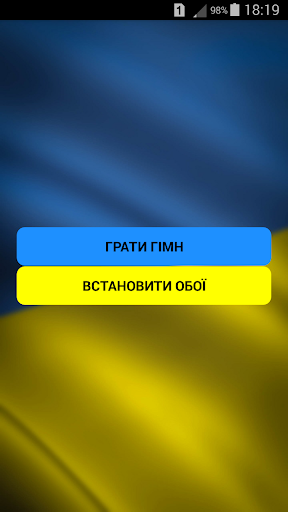 1 98% 18:19

ГРАТИ ГІМН

ВСТАНОВИТИ ОБОЇ